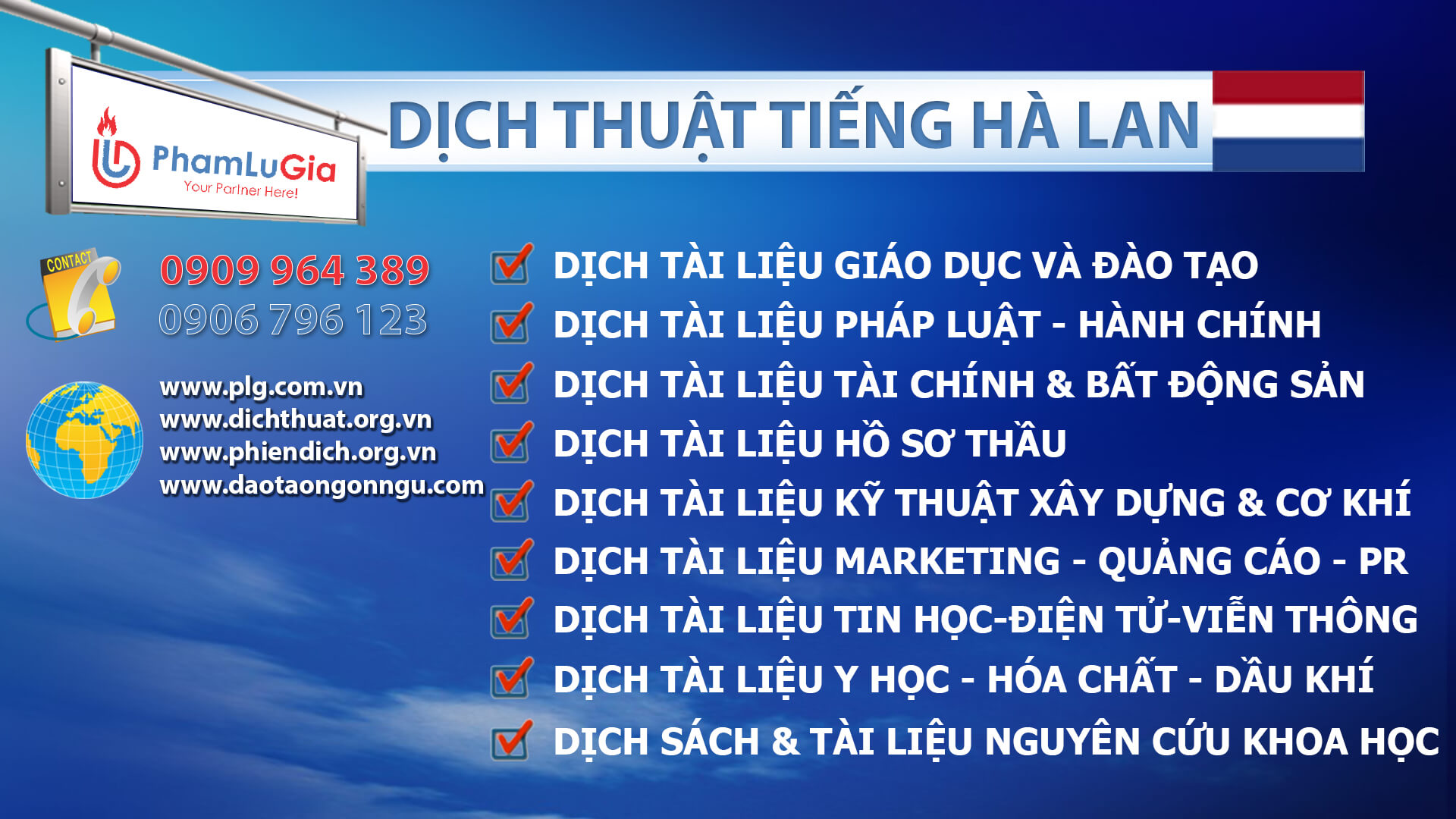 PhamLuGia
Your Partner Here!

DỊCH THUẬT TIẾNG HÀ LAN

CONTACT

0909 964 389
0906 796 123

www.plg.com.vn
www.dichthuat.org.vn
www.phiendich.org.vn
www.daotaongonngu.com

DỊCH TÀI LIỆU GIÁO DỤC VÀ ĐÀO TẠO
DỊCH TÀI LIỆU PHÁP LUẬT - HÀNH CHÍNH
DỊCH TÀI LIỆU TÀI CHÍNH & BẤT ĐỘNG SẢN
DỊCH TÀI LIỆU HỒ SƠ THẦU
DỊCH TÀI LIỆU KỸ THUẬT XÂY DỰNG & CƠ KHÍ
DỊCH TÀI LIỆU MARKETING - QUẢNG CÁO - PR
DỊCH TÀI LIỆU TIN HỌC-ĐIỆN TỬ-VIỄN THÔNG
DỊCH TÀI LIỆU Y HỌC - HÓA CHẤT - DẦU KHÍ
DỊCH SÁCH & TÀI LIỆU NGUYÊN CỨU KHOA HỌC